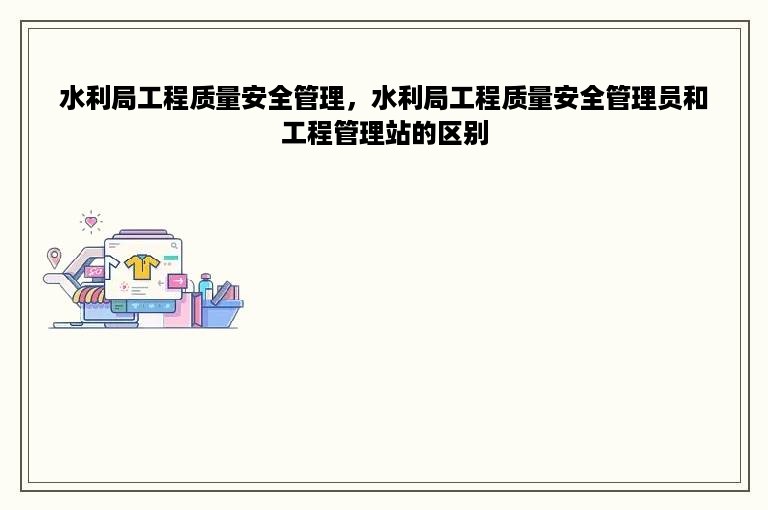 水利局工程质量安全管理，水利局工程质量安全管理员和工程管理站的区别